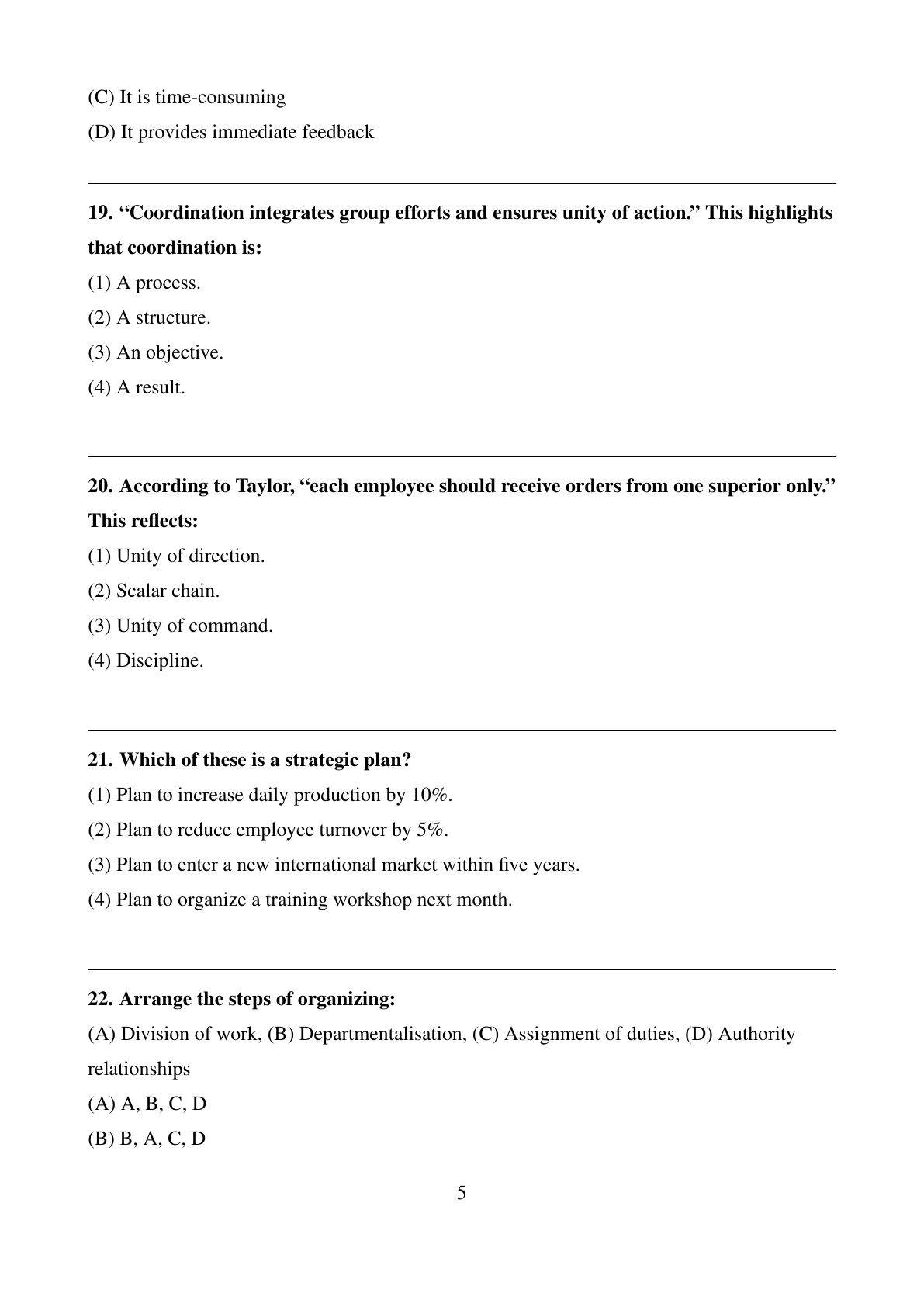 (C) It is time-consuming

(D) It provides immediate feedback

19. “Coordination integrates group efforts and ensures unity of action.” This highlights that coordination is:

(1) A process.

(2) A structure.

(3) An objective.

(4) A result.

20. According to Taylor, “each employee should receive orders from one superior only.” This reflects:

(1) Unity of direction.

(2) Scalar chain.

(3) Unity of command.

(4) Discipline.

21. Which of these is a strategic plan?

(1) Plan to increase daily production by 10%.

(2) Plan to reduce employee turnover by 5%.

(3) Plan to enter a new international market within five years.

(4) Plan to organize a training workshop next month.

22. Arrange the steps of organizing:

(A) Division of work, (B) Departmentalisation, (C) Assignment of duties, (D) Authority relationships

(A) A, B, C, D

(B) B, A, C, D

5